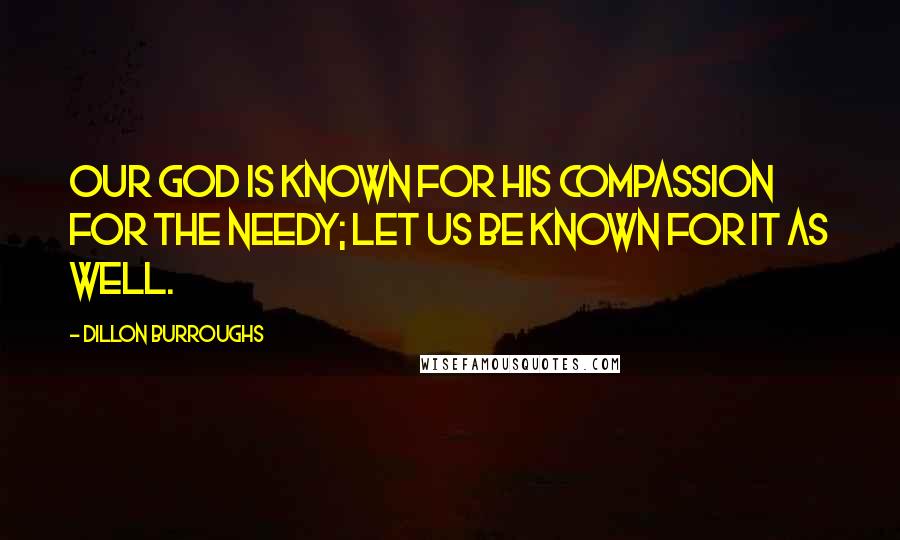 OUR GOD IS KNOWN FOR HIS COMPASSION FOR THE NEEDY; LET US BE KNOWN FOR IT AS WELL.

- DILLON BURROUGHS

WISEFAMOUSQUOTES.COM